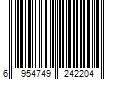 6 954749 242204